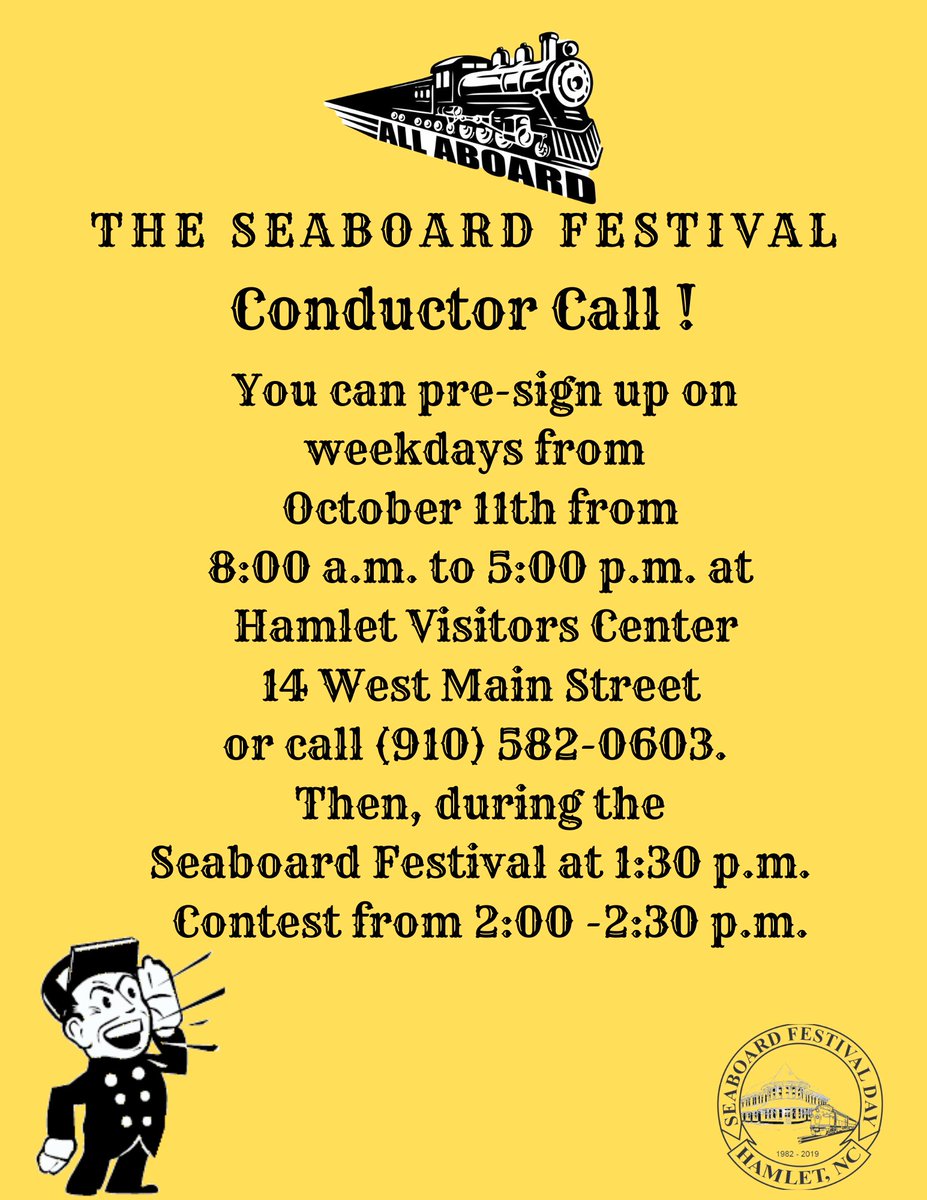 ALL ABOARD

THE SEABOARD FESTIVAL

Conductor Call !

You can pre-sign up on weekdays from October 11th from 8:00 a.m. to 5:00 p.m. at Hamlet Visitors Center 14 West Main Street or call (910) 582-0603. Then, during the Seaboard Festival at 1:30 p.m. Contest from 2:00 -2:30 p.m.

SEABOARD FESTIVAL DAY
1982 - 2019
HAMLET, NC